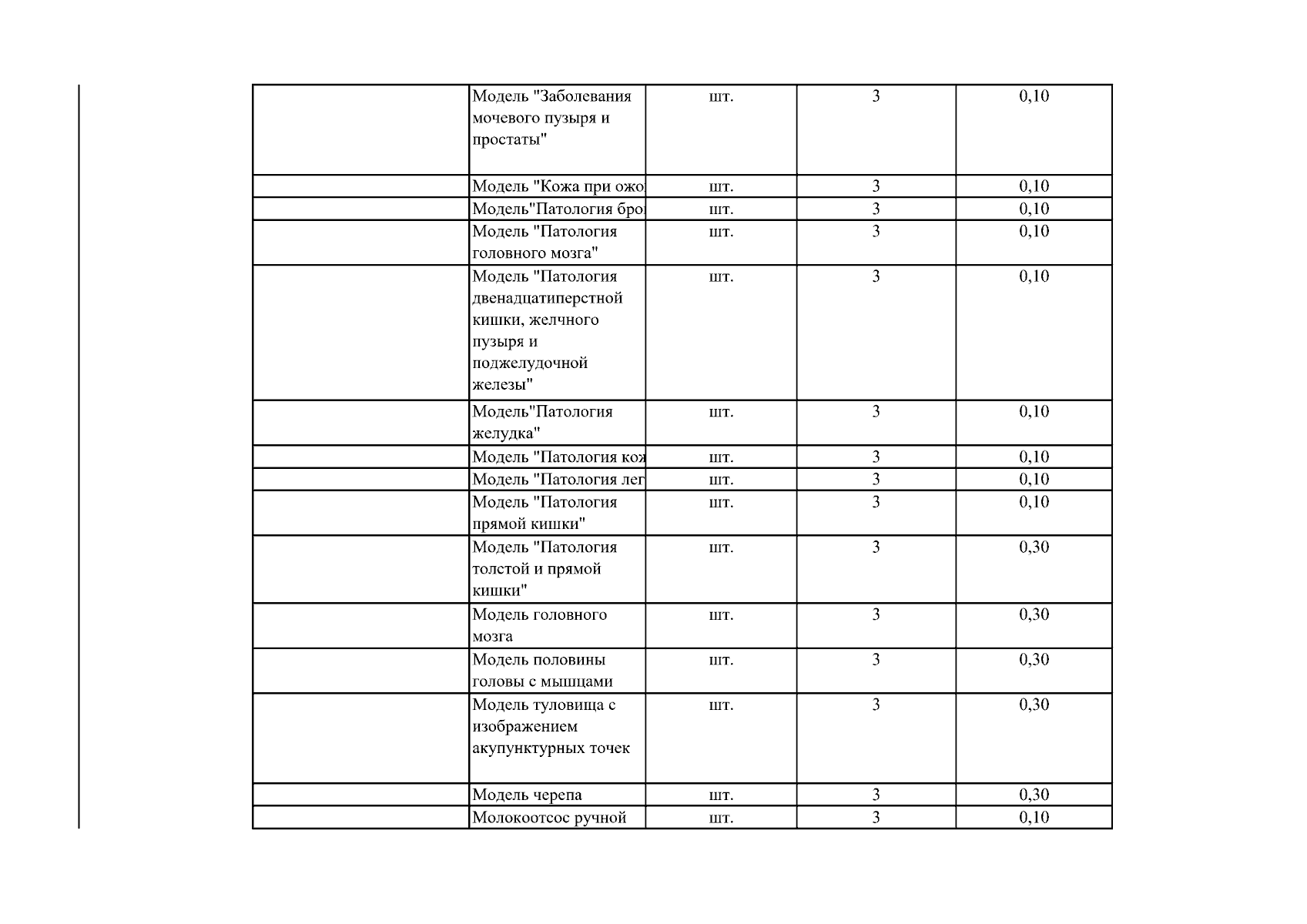 | | | | | |
|---|---|---|---|---|
| | Модель "Заболевания мочевого пузыря и простаты" | шт. | 3 | 0,10 |
| | Модель "Кожа при ожо | шт. | 3 | 0,10 |
| | Модель"Патология бро | шт. | 3 | 0,10 |
| | Модель "Патология головного мозга" | шт. | 3 | 0,10 |
| | Модель "Патология двенадцатиперстной кишки, желчного пузыря и поджелудочной железы" | шт. | 3 | 0,10 |
| | Модель"Патология желудка" | шт. | 3 | 0,10 |
| | Модель "Патология кож | шт. | 3 | 0,10 |
| | Модель "Патология лег | шт. | 3 | 0,10 |
| | Модель "Патология прямой кишки" | шт. | 3 | 0,10 |
| | Модель "Патология толстой и прямой кишки" | шт. | 3 | 0,30 |
| | Модель головного мозга | шт. | 3 | 0,30 |
| | Модель половины головы с мышцами | шт. | 3 | 0,30 |
| | Модель туловища с изображением акупунктурных точек | шт. | 3 | 0,30 |
| | Модель черепа | шт. | 3 | 0,30 |
| | Молокоотсос ручной | шт. | 3 | 0,10 |